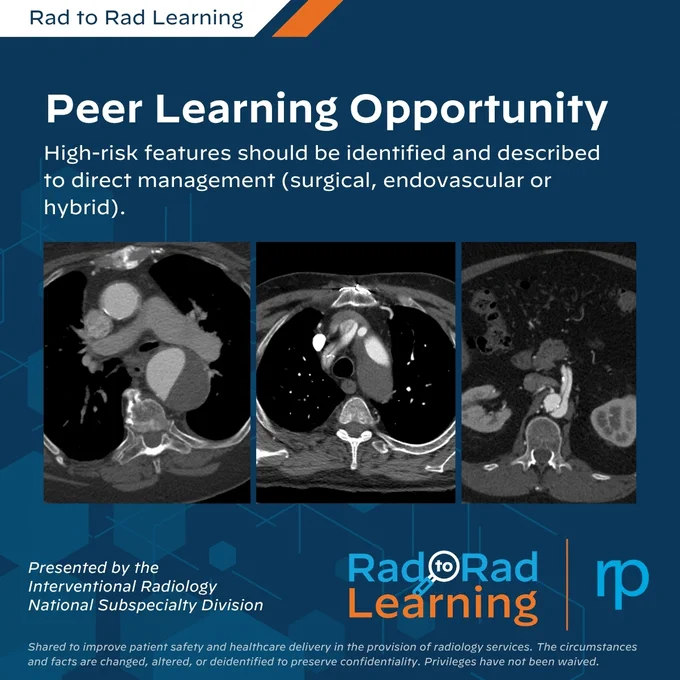 Rad to Rad Learning

Peer Learning Opportunity

High-risk features should be identified and described to direct management (surgical, endovascular or hybrid).

Presented by the Interventional Radiology National Subspecialty Division

Rad to Rad Learning

rp

Shared to improve patient safety and healthcare delivery in the provision of radiology services. The circumstances and facts are changed, altered, or deidentified to preserve confidentiality. Privileges have not been waived.